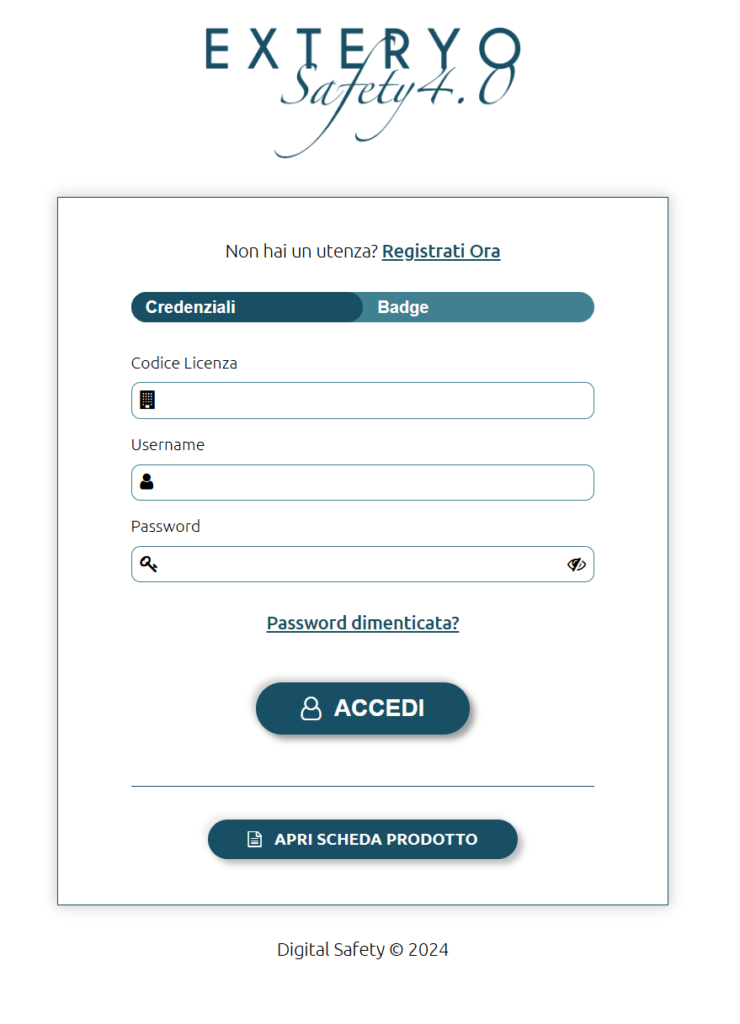 EXTERYO
Safety4.0

Non hai un utenza? Registrati Ora

Credenziali Badge

Codice Licenza

Username

Password

Password dimenticata?

ACCEDI

APRI SCHEDA PRODOTTO

Digital Safety © 2024